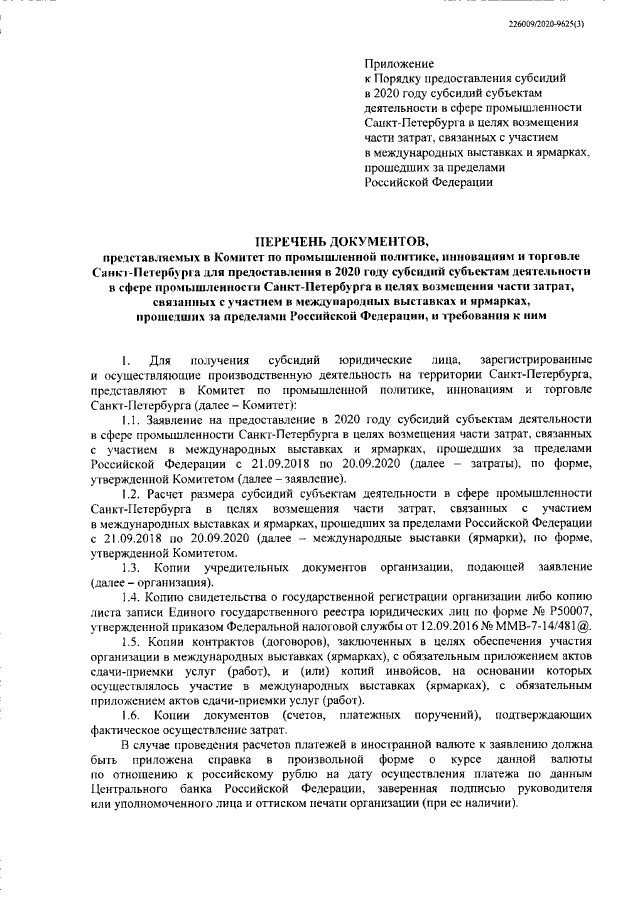 226009/2020-9625(3)

Приложение
к Порядку предоставления субсидий в 2020 году субсидий субъектам деятельности в сфере промышленности Санкт-Петербурга в целях возмещения части затрат, связанных с участием в международных выставках и ярмарках, прошедших за пределами Российской Федерации

ПЕРЕЧЕНЬ ДОКУМЕНТОВ,
представляемых в Комитет по промышленной политике, инновациям и торговле Санкт-Петербурга для предоставления в 2020 году субсидий субъектам деятельности в сфере промышленности Санкт-Петербурга в целях возмещения части затрат, связанных с участием в международных выставках и ярмарках, прошедших за пределами Российской Федерации, и требования к ним

1. Для получения субсидий юридические лица, зарегистрированные и осуществляющие производственную деятельность на территории Санкт-Петербурга, представляют в Комитет по промышленной политике, инновациям и торговле Санкт-Петербурга (далее – Комитет):

1.1. Заявление на предоставление в 2020 году субсидий субъектам деятельности в сфере промышленности Санкт-Петербурга в целях возмещения части затрат, связанных с участием в международных выставках и ярмарках, прошедших за пределами Российской Федерации с 21.09.2018 по 20.09.2020 (далее – затраты), по форме, утвержденной Комитетом (далее – заявление).

1.2. Расчет размера субсидий субъектам деятельности в сфере промышленности Санкт-Петербурга в целях возмещения части затрат, связанных с участием в международных выставках и ярмарках, прошедших за пределами Российской Федерации с 21.09.2018 по 20.09.2020 (далее – международные выставки (ярмарки), по форме, утвержденной Комитетом.

1.3. Копии учредительных документов организации, подающей заявление (далее – организация).

1.4. Копию свидетельства о государственной регистрации организации либо копию листа записи Единого государственного реестра юридических лиц по форме № Р50007, утвержденной приказом Федеральной налоговой службы от 12.09.2016 № ММВ-7-14/481@.

1.5. Копии контрактов (договоров), заключенных в целях обеспечения участия организации в международных выставках (ярмарках), с обязательным приложением актов сдачи-приемки услуг (работ), и (или) копий инвойсов, на основании которых осуществлялось участие в международных выставках (ярмарках), с обязательным приложением актов сдачи-приемки услуг (работ).

1.6. Копии документов (счетов, платежных поручений), подтверждающих фактическое осуществление затрат.

В случае проведения расчетов платежей в иностранной валюте к заявлению должна быть приложена справка в произвольной форме о курсе данной валюты по отношению к российскому рублю на дату осуществления платежа по данным Центрального банка Российской Федерации, заверенная подписью руководителя или уполномоченного лица и оттиском печати организации (при ее наличии).